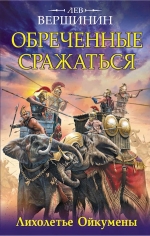 ЛЕВ
ВЕРШИНИН

ОБРЕЧЕННЫЕ СРАЖАТЬСЯ

Лихолетье Ойкумены